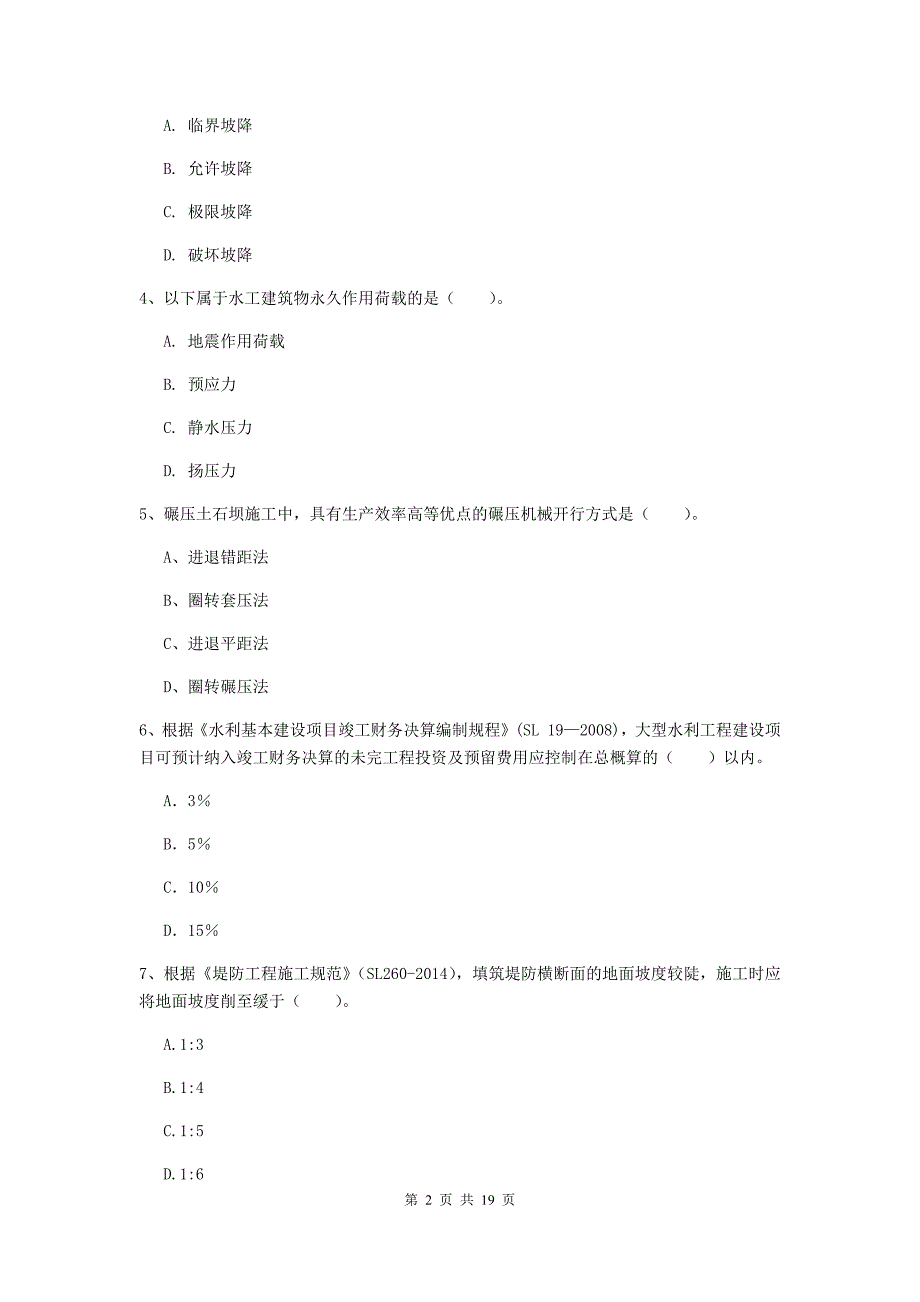 A. 临界坡降

B. 允许坡降

C. 极限坡降

D. 破坏坡降

4、以下属于水工建筑物永久作用荷载的是（　　）。

A. 地震作用荷载

B. 预应力

C. 静水压力

D. 扬压力

5、碾压土石坝施工中，具有生产效率高等优点的碾压机械开行方式是（　　）。

A、进退错距法

B、圈转套压法

C、进退平距法

D、圈转碾压法

6、根据《水利基本建设项目竣工财务决算编制规程》(SL 19—2008)，大型水利工程建设项目可预计纳入竣工财务决算的未完工程投资及预留费用应控制在总概算的（　　）以内。

A. 3%

B. 5%

C. 10%

D. 15%

7、根据《堤防工程施工规范》(SL260-2014)，填筑堤防横断面的地面坡度较陡，施工时应将地面坡度削至缓于（　　）。

A.1:3

B.1:4

C.1:5

D.1:6

第 2 页 共 19 页